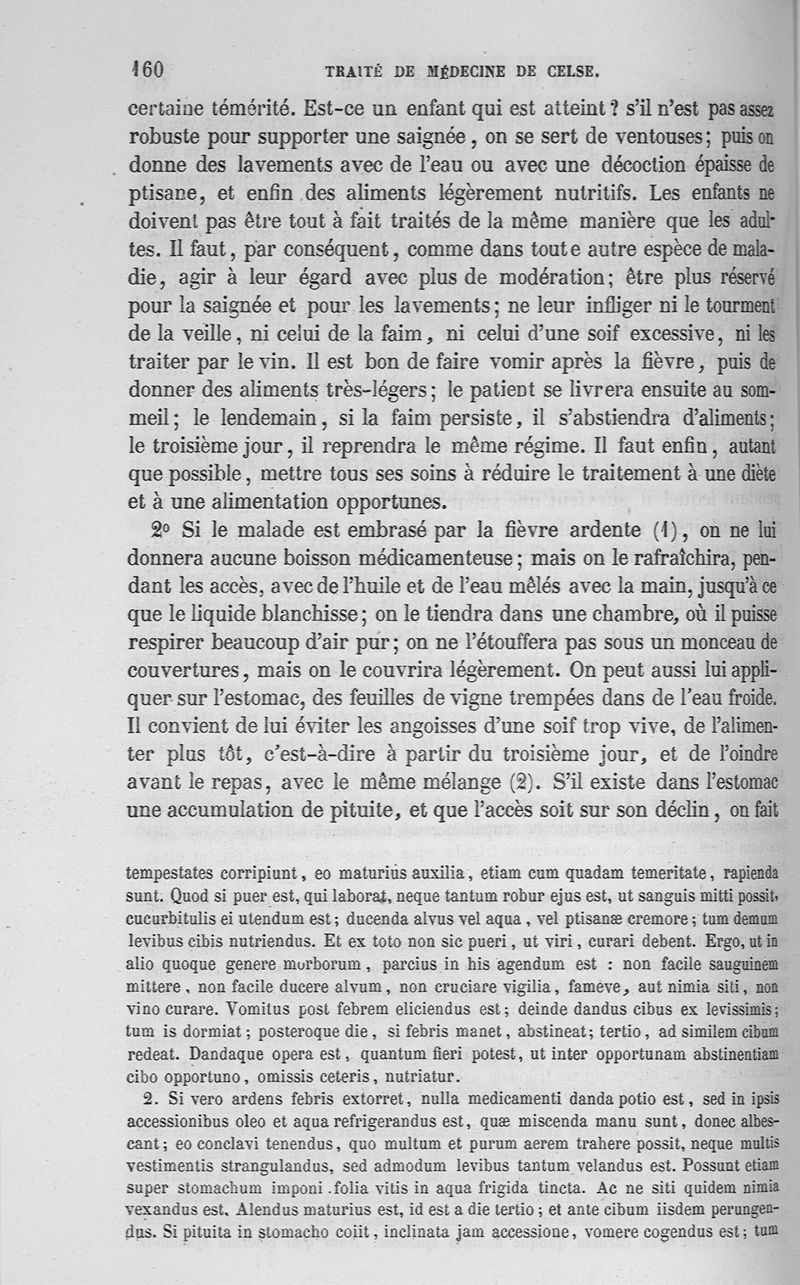 160 TRAITÉ DE MÉDECINE DE CELSE.

certaine témérité. Est-ce un enfant qui est atteint ? s'il n'est pas assez robuste pour supporter une saignée, on se sert de ventouses; puis on donne des lavements avec de l'eau ou avec une décoction épaisse de ptisane, et enfin des aliments légèrement nutritifs. Les enfants ne doivent pas être tout à fait traités de la même manière que les adultes. Il faut, par conséquent, comme dans toute autre espèce de maladie, agir à leur égard avec plus de modération; être plus réservé pour la saignée et pour les lavements; ne leur infliger ni le tourment de la veille, ni celui de la faim, ni celui d'une soif excessive, ni les traiter par le vin. Il est bon de faire vomir après la fièvre, puis de donner des aliments très-légers; le patient se livrera ensuite au sommeil; le lendemain, si la faim persiste, il s'abstiendra d'aliments; le troisième jour, il reprendra le même régime. Il faut enfin, autant que possible, mettre tous ses soins à réduire le traitement à une diète et à une alimentation opportunes.

2° Si le malade est embrasé par la fièvre ardente (1), on ne lui donnera aucune boisson médicamenteuse; mais on le rafraîchira, pendant les accès, avec de l'huile et de l'eau mêlés avec la main, jusqu'à ce que le liquide blanchisse; on le tiendra dans une chambre, où il puisse respirer beaucoup d'air pur; on ne l'étouffera pas sous un monceau de couvertures, mais on le couvrira légèrement. On peut aussi lui appliquer sur l'estomac, des feuilles de vigne trempées dans de l'eau froide. Il convient de lui éviter les angoisses d'une soif trop vive, de l'alimenter plus tôt, c'est-à-dire à partir du troisième jour, et de l'oindre avant le repas, avec le même mélange (2). S'il existe dans l'estomac une accumulation de pituite, et que l'accès soit sur son déclin, on fait

tempestates corripiunt, eo maturius auxilia, etiam cum quadam temeritate, rapienda sunt. Quod si puer est, qui laborat, neque tantum robur ejus est, ut sanguis mitti possit, cucurbitulis ei utendum est; ducenda alvus vel aqua, vel ptisanæ cremore; tum demum levibus cibis nutriendus. Et ex toto non sic pueri, ut viri, curari debent. Ergo, ut in alio quoque genere morborum, parcius in his agendum est : non facile sauguinem mittere, non facile ducere alvum, non cruciare vigilia, fameve, aut nimia siti, non vino curare. Vomitus post febrem eliciendus est; deinde dandus cibus ex levissimis; tum is dormiat; posteroque die, si febris manet, abstineat; tertio, ad similem cibum redeat. Dandaque opera est, quantum fieri potest, ut inter opportunam abstinentiam cibo opportuno, omissis ceteris, nutriatur.

2. Si vero ardens febris extorret, nulla medicamenti danda potio est, sed in ipsis accessionibus oleo et aqua refrigerandus est, quæ miscenda manu sunt, donec albescant; eo conclavi tenendus, quo multum et purum aerem trahere possit, neque multis vestimentis strangulandus, sed admodum levibus tantum velandus est. Possunt etiam super stomachum imponi folia vitis in aqua frigida tincta. Ac ne siti quidem nimia vexandus est. Alendus maturius est, id est a die tertio; et ante cibum iisdem perungendus. Si pituita in stomacho coiit, inclinata jam accessione, vomere cogendus est; tum